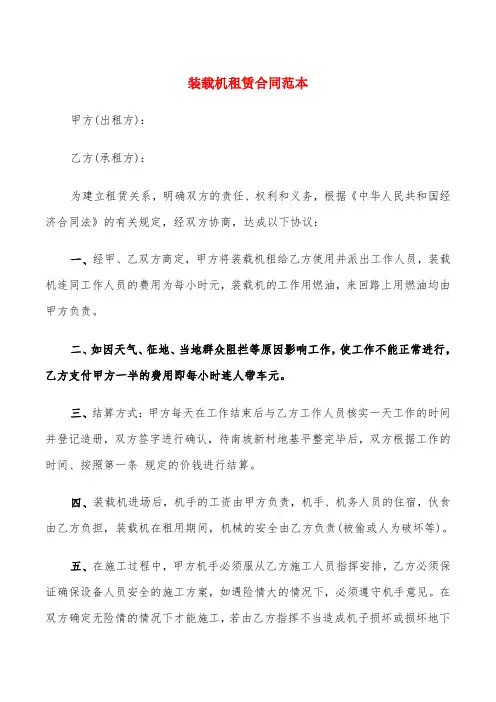 装载机租赁合同范本

甲方(出租方):

乙方(承租方):

为建立租赁关系，明确双方的责任、权利和义务，根据《中华人民共和国经济合同法》的有关规定，经双方协商，达成以下协议:

一、经甲、乙双方商定，甲方将装载机租给乙方使用并派出工作人员，装载机连同工作人员的费用为每小时元，装载机的工作用燃油，来回路上用燃油均由甲方负责。

二、如因天气、征地、当地群众阻拦等原因影响工作，使工作不能正常进行，乙方支付甲方一半的费用即每小时连人带车元。

三、结算方式:甲方每天在工作结束后与乙方工作人员核实一天工作的时间并登记造册，双方签字进行确认，待南坂新村地基平整完毕后，双方根据工作的时间、按照第一条 规定的价钱进行结算。

四、装载机进场后，机手的工资由甲方负责，机手、机务人员的住宿，伙食由乙方负担，装载机在租用期间，机械的安全由乙方负责(被偷或人为破坏等)。

五、在施工过程中，甲方机手必须服从乙方施工人员指挥安排，乙方必须保证确保设备人员安全的施工方案，如遇险情大的情况下，必须遵守机手意见。在双方确定无险情的情况下才能施工，若由乙方指挥不当造成机子损坏或损坏地下